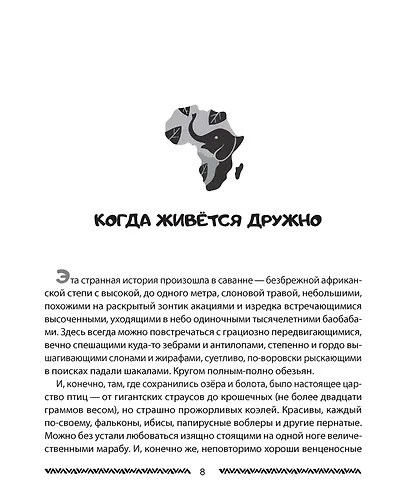 КОГДА ЖИВЁТСЯ ДРУЖНО

Эта странная история произошла в саванне — безбрежной африканской степи с высокой, до одного метра, слоновой травой, небольшими, похожими на раскрытый зонтик акациями и изредка встречающимися высоченными, уходящими в небо одиночными тысячелетними баобабами. Здесь всегда можно повстречаться с грациозно передвигающимися, вечно спешащими куда-то зебрами и антилопами, степенно и гордо вышагивающими слонами и жирафами, суетливо, по-воровски рыскающими в поисках падали шакалами. Кругом полным-полно обезьян.

И, конечно, там, где сохранились озёра и болота, было настоящее царство птиц — от гигантских страусов до крошечных (не более двадцати граммов весом), но страшно прожорливых коэлей. Красивы, каждый по-своему, фальконы, ибисы, папирусные воблеры и другие пернатые. Можно без устали любоваться изящно стоящими на одной ноге величественными марабу. И, конечно же, неповторимо хороши венценосные

8